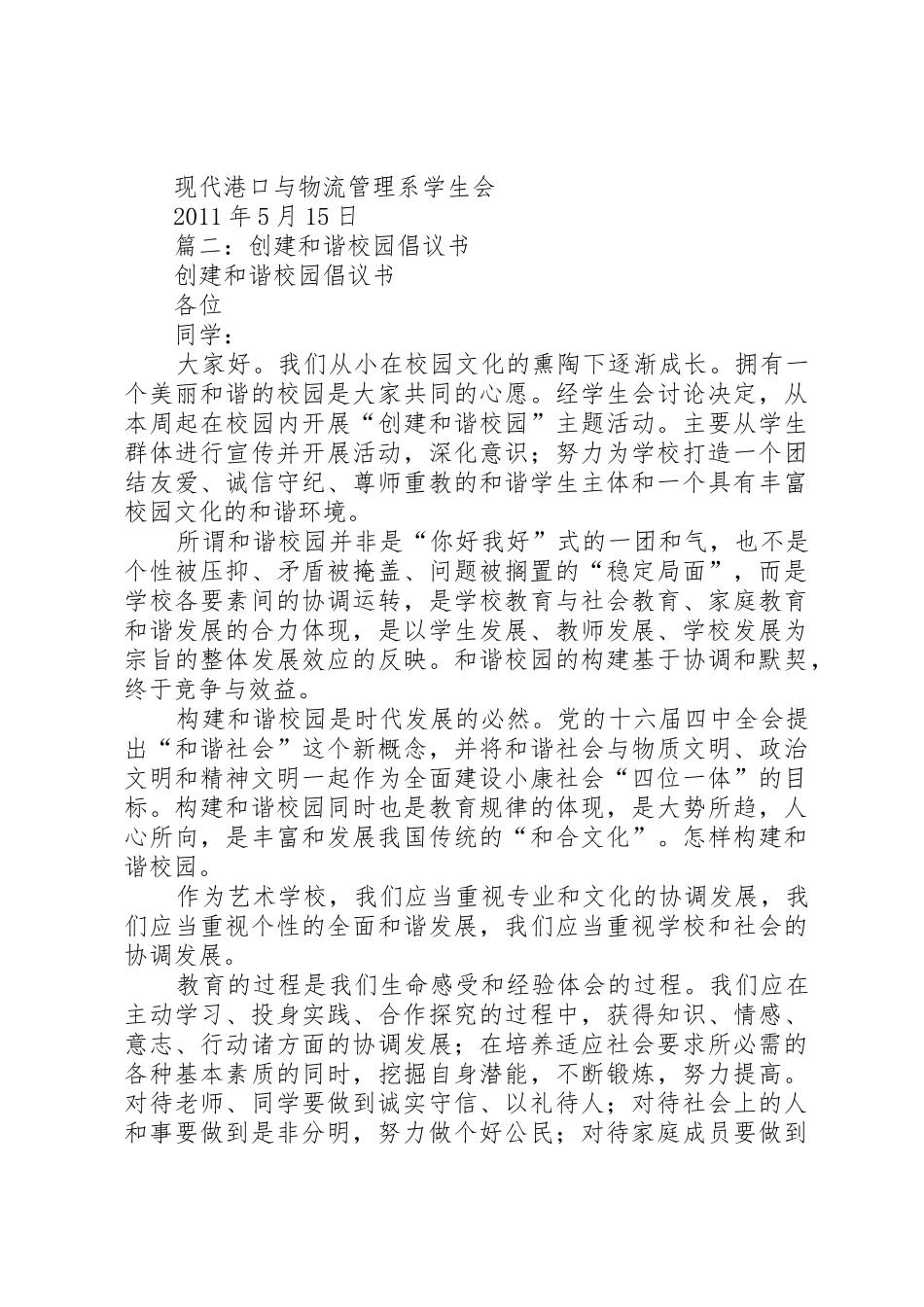 现代港口与物流管理系学生会

2011 年 5 月 15 日

篇二：创建和谐校园倡议书

创建和谐校园倡议书

各位

同学：

大家好。我们从小在校园文化的熏陶下逐渐成长。拥有一个美丽和谐的校园是大家共同的心愿。经学生会讨论决定，从本周起在校园内开展“创建和谐校园”主题活动。主要从学生群体进行宣传并开展活动，深化意识；努力为学校打造一个团结友爱、诚信守纪、尊师重教的和谐学生主体和一个具有丰富校园文化的和谐环境。

所谓和谐校园并非是“你好我好”式的一团和气，也不是个性被压抑、矛盾被掩盖、问题被搁置的“稳定局面”，而是学校各要素间的协调运转，是学校教育与社会教育、家庭教育和谐发展的合力体现，是以学生发展、教师发展、学校发展为宗旨的整体发展效应的反映。和谐校园的构建基于协调和默契，终于竞争与效益。

构建和谐校园是时代发展的必然。党的十六届四中全会提出“和谐社会”这个新概念，并将和谐社会与物质文明、政治文明和精神文明一起作为全面建设小康社会“四位一体”的目标。构建和谐校园同时也是教育规律的体现，是大势所趋，人心所向，是丰富和发展我国传统的“和合文化”。怎样构建和谐校园。

作为艺术学校，我们应当重视专业和文化的协调发展，我们应当重视个性的全面和谐发展，我们应当重视学校和社会的协调发展。

教育的过程是我们生命感受和经验体会的过程。我们应在主动学习、投身实践、合作探究的过程中，获得知识、情感、意志、行动诸方面的协调发展；在培养适应社会要求所必需的各种基本素质的同时，挖掘自身潜能，不断锻炼，努力提高。对待老师、同学要做到诚实守信、以礼待人；对待社会上的人和事要做到是非分明，努力做个好公民；对待家庭成员要做到